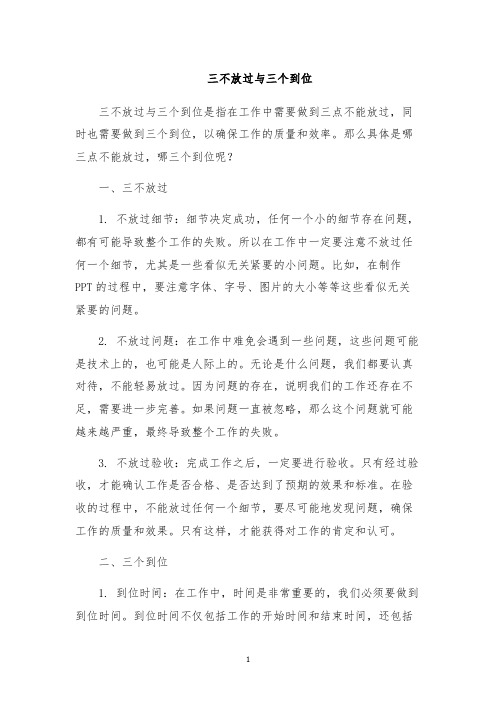 三不放过与三个到位

三不放过与三个到位是指在工作中需要做到三点不能放过，同时也需要做到三个到位，以确保工作的质量和效率。那么具体是哪三点不能放过，哪三个到位呢？

一、三不放过

1. 不放过细节：细节决定成功，任何一个小的细节存在问题，都有可能导致整个工作的失败。所以在工作中一定要注意不放过任何一个细节，尤其是一些看似无关紧要的小问题。比如，在制作PPT的过程中，要注意字体、字号、图片的大小等等这些看似无关紧要的问题。

2. 不放过问题：在工作中难免会遇到一些问题，这些问题可能是技术上的，也可能是人际上的。无论是什么问题，我们都要认真对待，不能轻易放过。因为问题的存在，说明我们的工作还存在不足，需要进一步完善。如果问题一直被忽略，那么这个问题就可能越来越严重，最终导致整个工作的失败。

3. 不放过验收：完成工作之后，一定要进行验收。只有经过验收，才能确认工作是否合格、是否达到了预期的效果和标准。在验收的过程中，不能放过任何一个细节，要尽可能地发现问题，确保工作的质量和效果。只有这样，才能获得对工作的肯定和认可。

二、三个到位

1. 到位时间：在工作中，时间是非常重要的，我们必须要做到到位时间。到位时间不仅包括工作的开始时间和结束时间，还包括

1